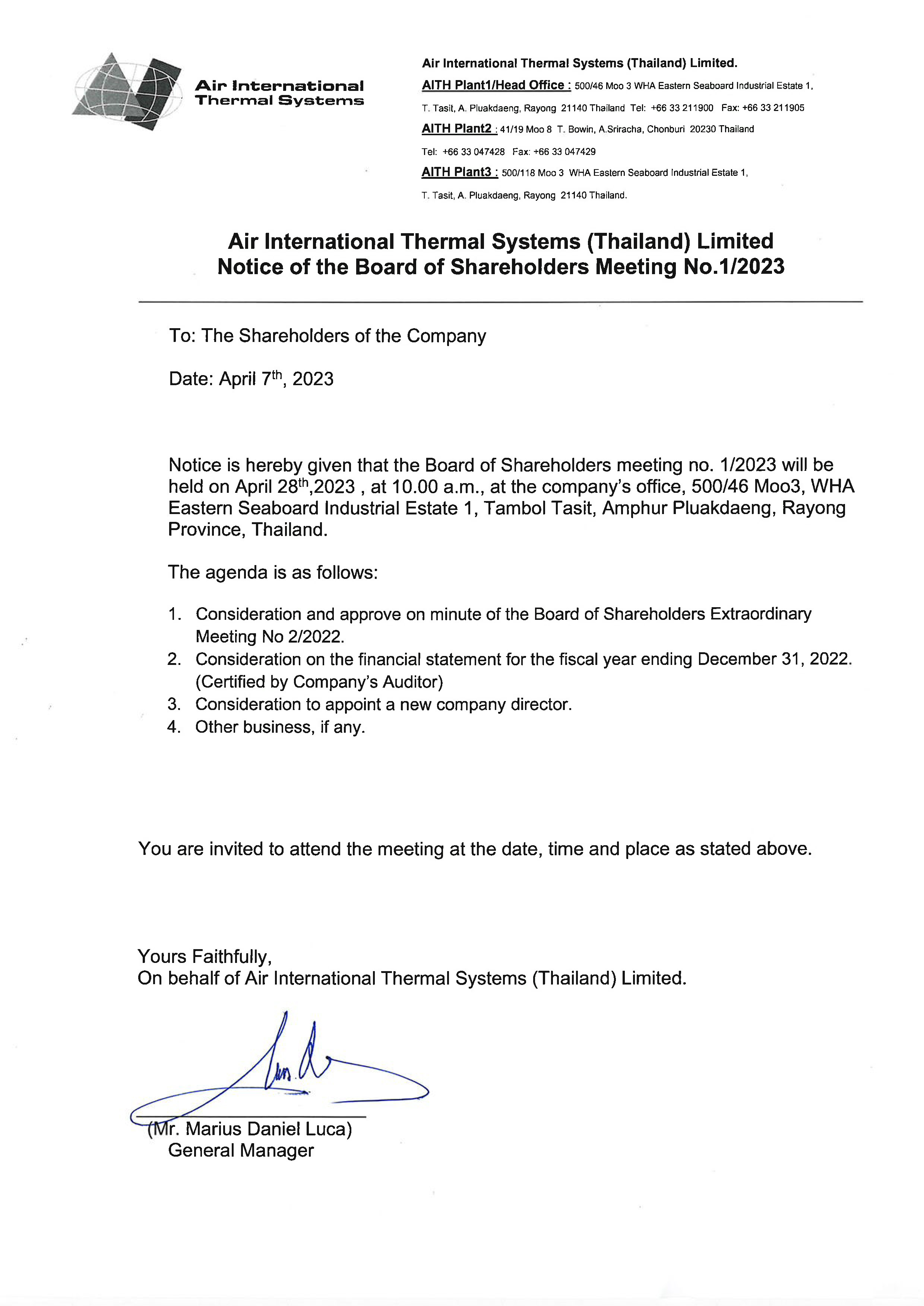 Air International Thermal Systems

Air International Thermal Systems (Thailand) Limited.
AITH Plant1/Head Office : 500/46 Moo 3 WHA Eastern Seaboard Industrial Estate 1, T. Tasit, A. Pluakdaeng, Rayong 21140 Thailand Tel: +66 33 211900 Fax: +66 33 211905
AITH Plant2 : 41/19 Moo 8 T. Bowin, A.Sriracha, Chonburi 20230 Thailand Tel: +66 33 047428 Fax: +66 33 047429
AITH Plant3 : 500/118 Moo 3 WHA Eastern Seaboard Industrial Estate 1, T. Tasit, A. Pluakdaeng, Rayong 21140 Thailand.

Air International Thermal Systems (Thailand) Limited
Notice of the Board of Shareholders Meeting No.1/2023

To: The Shareholders of the Company

Date: April 7$^{th}$, 2023

Notice is hereby given that the Board of Shareholders meeting no. 1/2023 will be held on April 28$^{th}$,2023 , at 10.00 a.m., at the company's office, 500/46 Moo3, WHA Eastern Seaboard Industrial Estate 1, Tambol Tasit, Amphur Pluakdaeng, Rayong Province, Thailand.

The agenda is as follows:

1. Consideration and approve on minute of the Board of Shareholders Extraordinary Meeting No 2/2022.
2. Consideration on the financial statement for the fiscal year ending December 31, 2022. (Certified by Company's Auditor)
3. Consideration to appoint a new company director.
4. Other business, if any.

You are invited to attend the meeting at the date, time and place as stated above.

Yours Faithfully,
On behalf of Air International Thermal Systems (Thailand) Limited.

(Mr. Marius Daniel Luca)
General Manager